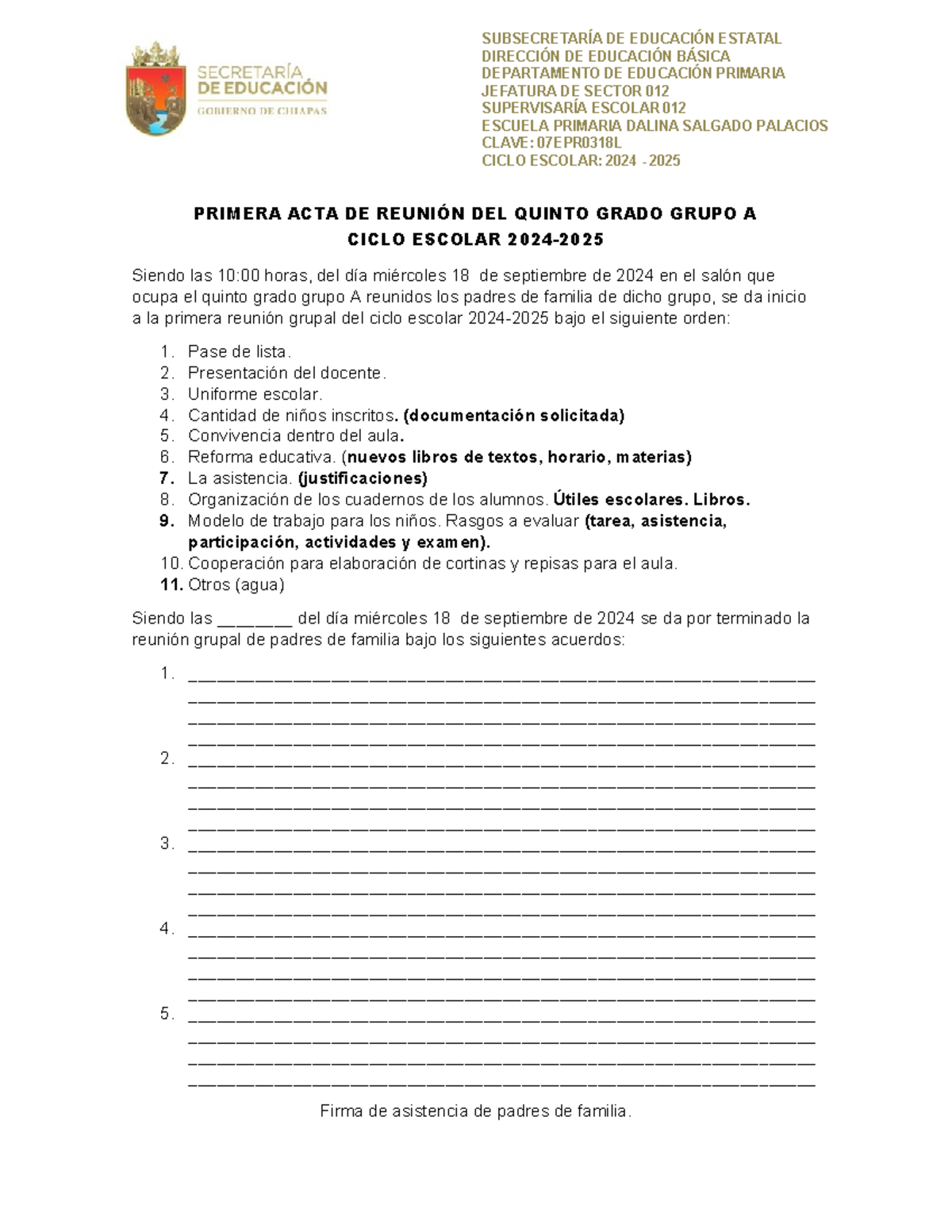 SECRETARÍA
DE EDUCACIÓN
GOBIERNO DE CHIAPAS

SUBSECRETARÍA DE EDUCACIÓN ESTATAL
DIRECCIÓN DE EDUCACIÓN BÁSICA
DEPARTAMENTO DE EDUCACIÓN PRIMARIA
JEFATURA DE SECTOR 012
SUPERVISARÍA ESCOLAR 012
ESCUELA PRIMARIA DALINA SALGADO PALACIOS
CLAVE: 07EPR0318L
CICLO ESCOLAR: 2024 - 2025

PRIMERA ACTA DE REUNIÓN DEL QUINTO GRADO GRUPO A
CICLO ESCOLAR 2024-2025

Siendo las 10:00 horas, del día miércoles 18 de septiembre de 2024 en el salón que ocupa el quinto grado grupo A reunidos los padres de familia de dicho grupo, se da inicio a la primera reunión grupal del ciclo escolar 2024-2025 bajo el siguiente orden:

1. Pase de lista.
2. Presentación del docente.
3. Uniforme escolar.
4. Cantidad de niños inscritos. (documentación solicitada)
5. Convivencia dentro del aula.
6. Reforma educativa. (nuevos libros de textos, horario, materias)
7. La asistencia. (justificaciones)
8. Organización de los cuadernos de los alumnos. Útiles escolares. Libros.
9. Modelo de trabajo para los niños. Rasgos a evaluar (tarea, asistencia, participación, actividades y examen).
10. Cooperación para elaboración de cortinas y repisas para el aula.
11. Otros (agua)

Siendo las ____ del día miércoles 18 de septiembre de 2024 se da por terminado la reunión grupal de padres de familia bajo los siguientes acuerdos:

1. ____
____
____
____
2. ____
____
____
____
3. ____
____
____
____
4. ____
____
____
____
5. ____
____
____
____

Firma de asistencia de padres de familia.